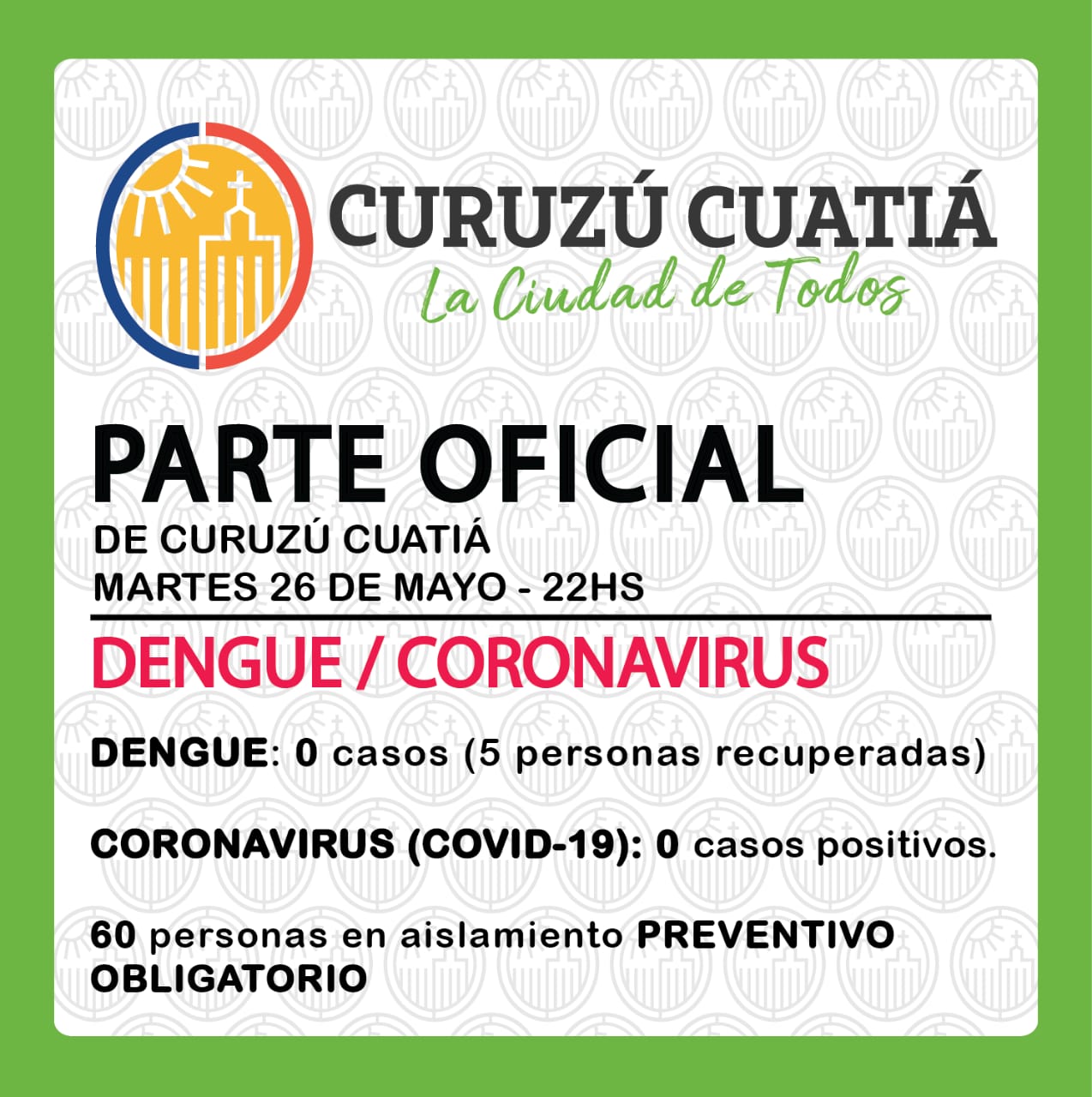 CURUZÚ CUATIÁ
La Ciudad de Todos

PARTE OFICIAL
DE CURUZÚ CUATIÁ
MARTES 26 DE MAYO - 22HS

DENGUE / CORONAVIRUS

DENGUE: 0 casos (5 personas recuperadas)

CORONAVIRUS (COVID-19): 0 casos positivos.

60 personas en aislamiento PREVENTIVO OBLIGATORIO